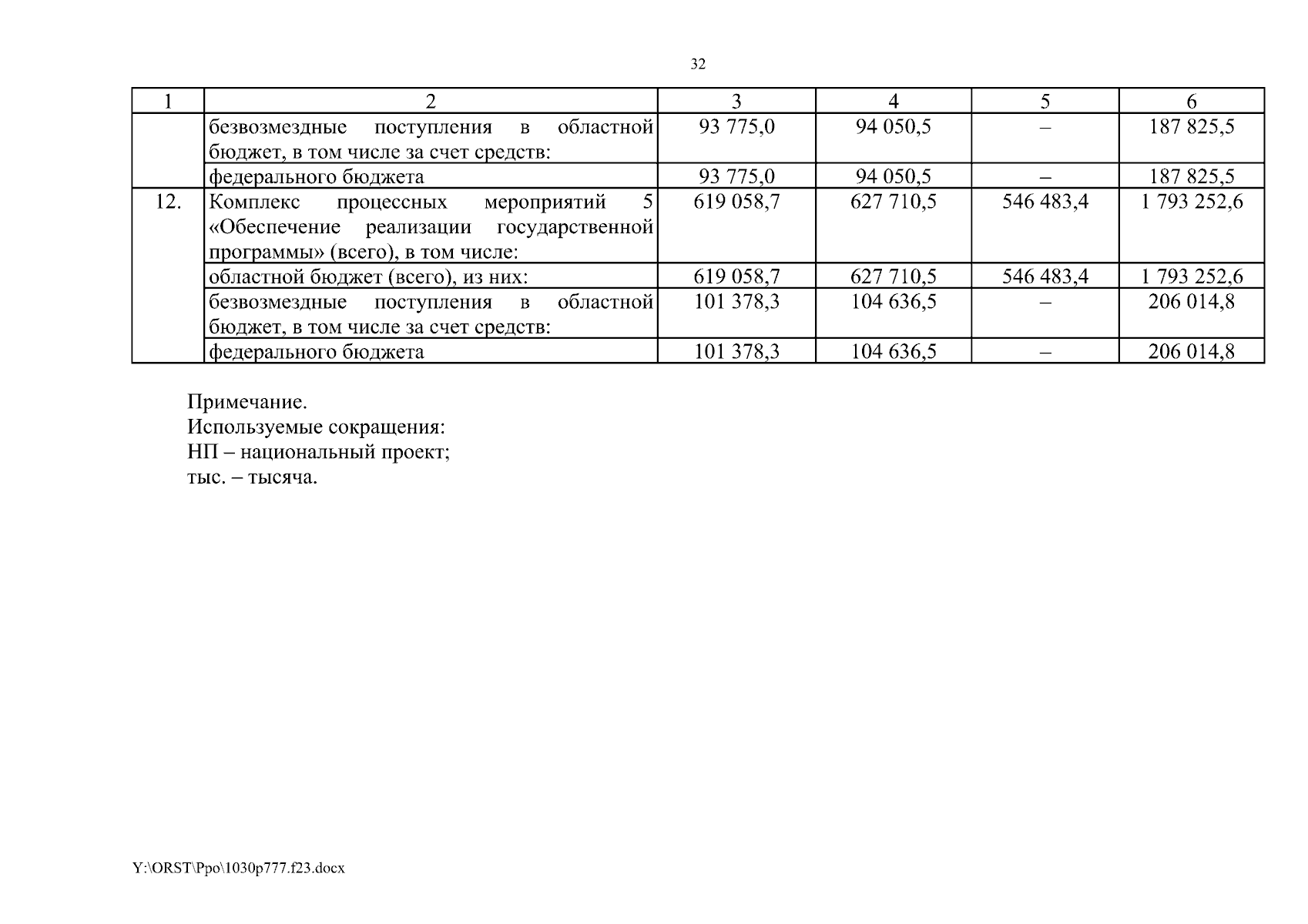 32

| 1 | 2 | 3 | 4 | 5 | 6 |
|---|---|---|---|---|---|
| | безвозмездные поступления в областной бюджет, в том числе за счет средств: | 93 775,0 | 94 050,5 | – | 187 825,5 |
| | федерального бюджета | 93 775,0 | 94 050,5 | – | 187 825,5 |
| 12. | Комплекс процессных мероприятий 5 «Обеспечение реализации государственной программы» (всего), в том числе: | 619 058,7 | 627 710,5 | 546 483,4 | 1 793 252,6 |
| | областной бюджет (всего), из них: | 619 058,7 | 627 710,5 | 546 483,4 | 1 793 252,6 |
| | безвозмездные поступления в областной бюджет, в том числе за счет средств: | 101 378,3 | 104 636,5 | – | 206 014,8 |
| | федерального бюджета | 101 378,3 | 104 636,5 | – | 206 014,8 |

Примечание.
Используемые сокращения:
НП – национальный проект;
тыс. – тысяча.

Y:\ORST\Ppo\1030p777.f23.docx